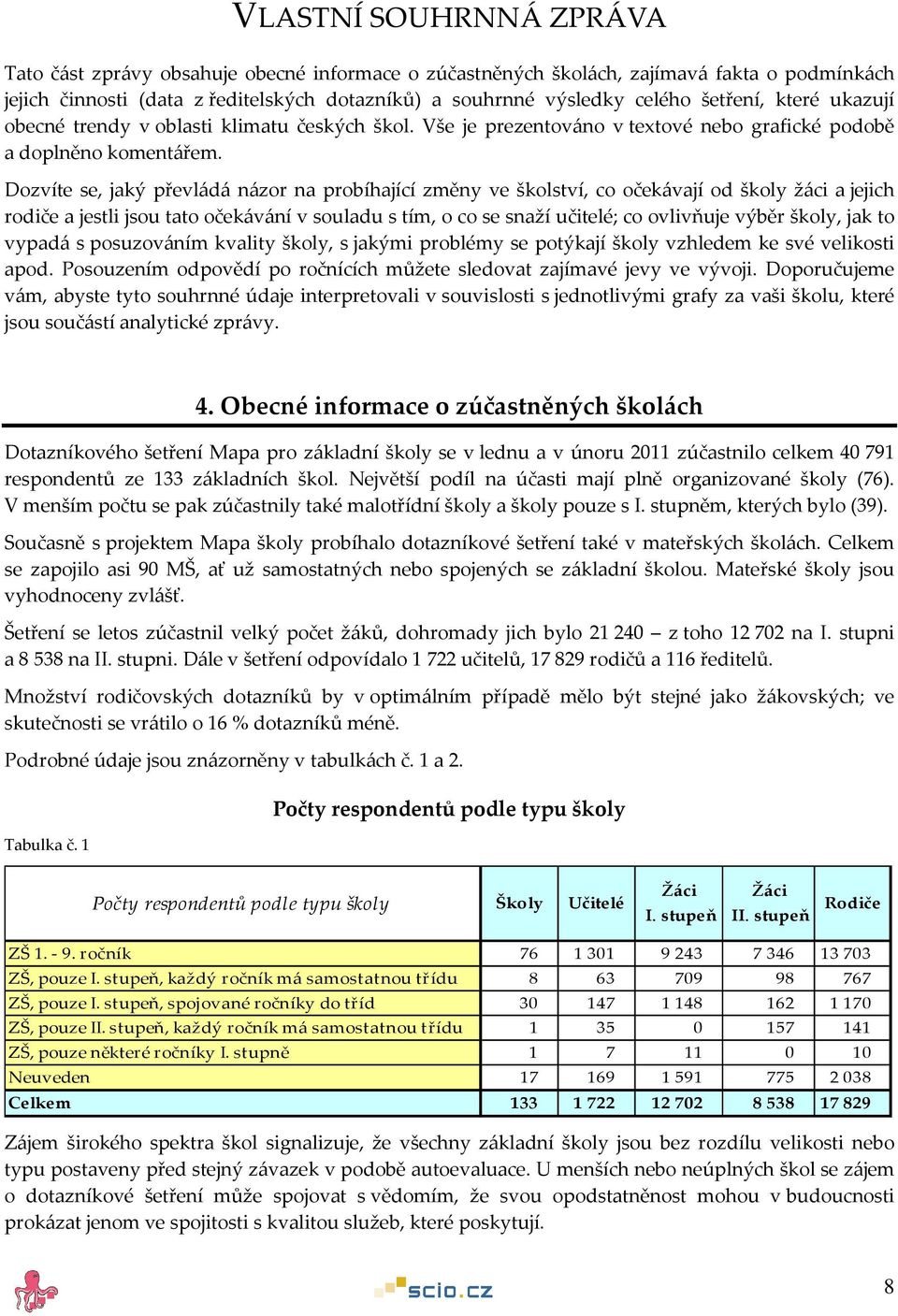 VLASTNÍ SOUHRNNÁ ZPRÁVA

Tato část zprávy obsahuje obecné informace o zúčastněných školách, zajímavá fakta o podmínkách jejich činnosti (data z ředitelských dotazníků) a souhrnné výsledky celého šetření, které ukazují obecné trendy v oblasti klimatu českých škol. Vše je prezentováno v textové nebo grafické podobě a doplněno komentářem.

Dozvíte se, jaký převládá názor na probíhající změny ve školství, co očekávají od školy žáci a jejich rodiče a jestli jsou tato očekávání v souladu s tím, o co se snaží učitelé; co ovlivňuje výběr školy, jak to vypadá s posuzováním kvality školy, s jakými problémy se potýkají školy vzhledem ke své velikosti apod. Posouzením odpovědí po ročnících můžete sledovat zajímavé jevy ve vývoji. Doporučujeme vám, abyste tyto souhrnné údaje interpretovali v souvislosti s jednotlivými grafy za vaši školu, které jsou součástí analytické zprávy.

4. Obecné informace o zúčastněných školách

Dotazníkového šetření Mapa pro základní školy se v lednu a v únoru 2011 zúčastnilo celkem 40 791 respondentů ze 133 základních škol. Největší podíl na účasti mají plně organizované školy (76). V menším počtu se pak zúčastnily také malotřídní školy a školy pouze s I. stupněm, kterých bylo (39).

Současně s projektem Mapa školy probíhalo dotazníkové šetření také v mateřských školách. Celkem se zapojilo asi 90 MŠ, ať už samostatných nebo spojených se základní školou. Mateřské školy jsou vyhodnoceny zvlášť.

Šetření se letos zúčastnil velký počet žáků, dohromady jich bylo 21 240 – z toho 12 702 na I. stupni a 8 538 na II. stupni. Dále v šetření odpovídalo 1 722 učitelů, 17 829 rodičů a 116 ředitelů.

Množství rodičovských dotazníků by v optimálním případě mělo být stejné jako žákovských; ve skutečnosti se vrátilo o 16 % dotazníků méně.

Podrobné údaje jsou znázorněny v tabulkách č. 1 a 2.

Počty respondentů podle typu školy

Tabulka č. 1

| Počty respondentů podle typu školy | Školy | Učitelé | Žáci I. stupeň | Žáci II. stupeň | Rodiče |
|---|---|---|---|---|---|
| ZŠ 1. - 9. ročník | 76 | 1 301 | 9 243 | 7 346 | 13 703 |
| ZŠ, pouze I. stupeň, každý ročník má samostatnou třídu | 8 | 63 | 709 | 98 | 767 |
| ZŠ, pouze I. stupeň, spojované ročníky do tříd | 30 | 147 | 1 148 | 162 | 1 170 |
| ZŠ, pouze II. stupeň, každý ročník má samostatnou třídu | 1 | 35 | 0 | 157 | 141 |
| ZŠ, pouze některé ročníky I. stupně | 1 | 7 | 11 | 0 | 10 |
| Neuveden | 17 | 169 | 1 591 | 775 | 2 038 |
| Celkem | 133 | 1 722 | 12 702 | 8 538 | 17 829 |

Zájem širokého spektra škol signalizuje, že všechny základní školy jsou bez rozdílu velikosti nebo typu postaveny před stejný závazek v podobě autoevaluace. U menších nebo neúplných škol se zájem o dotazníkové šetření může spojovat s vědomím, že svou opodstatněnost mohou v budoucnosti prokázat jenom ve spojitosti s kvalitou služeb, které poskytují.

scio.cz

8